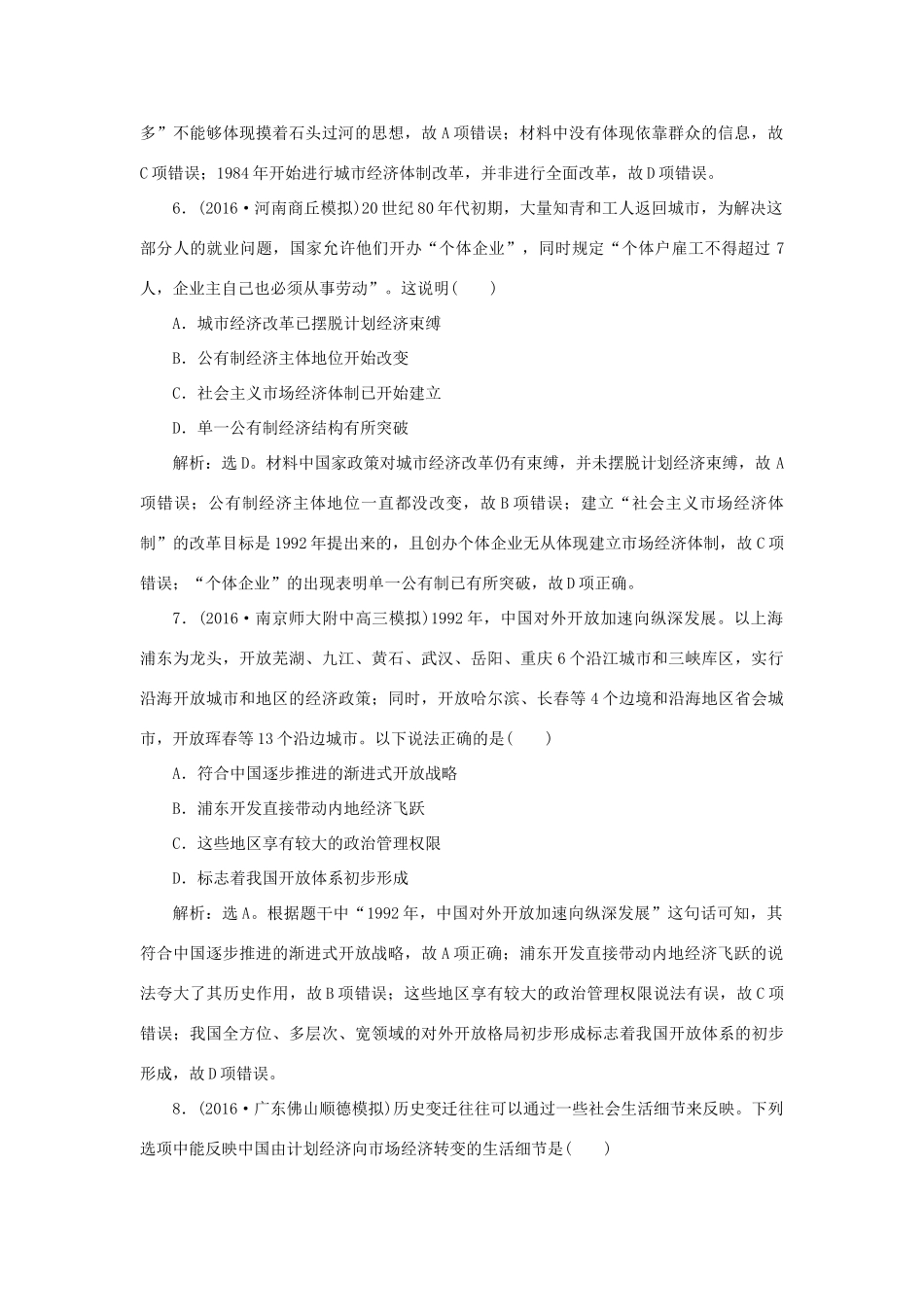 多”不能够体现摸着石头过河的思想，故A项错误；材料中没有体现依靠群众的信息，故C项错误；1984年开始进行城市经济体制改革，并非进行全面改革，故D项错误。

6．(2016·河南商丘模拟)20世纪80年代初期，大量知青和工人返回城市，为解决这部分人的就业问题，国家允许他们开办“个体企业”，同时规定“个体户雇工不得超过7人，企业主自己也必须从事劳动”。这说明(　　)

A．城市经济改革已摆脱计划经济束缚

B．公有制经济主体地位开始改变

C．社会主义市场经济体制已开始建立

D．单一公有制经济结构有所突破

解析：选D。材料中国家政策对城市经济改革仍有束缚，并未摆脱计划经济束缚，故A项错误；公有制经济主体地位一直都没改变，故B项错误；建立“社会主义市场经济体制”的改革目标是1992年提出来的，且创办个体企业无从体现建立市场经济体制，故C项错误；“个体企业”的出现表明单一公有制已有所突破，故D项正确。

7．(2016·南京师大附中高三模拟)1992年，中国对外开放加速向纵深发展。以上海浦东为龙头，开放芜湖、九江、黄石、武汉、岳阳、重庆6个沿江城市和三峡库区，实行沿海开放城市和地区的经济政策；同时，开放哈尔滨、长春等4个边境和沿海地区省会城市，开放珲春等13个沿边城市。以下说法正确的是(　　)

A．符合中国逐步推进的渐进式开放战略

B．浦东开发直接带动内地经济飞跃

C．这些地区享有较大的政治管理权限

D．标志着我国开放体系初步形成

解析：选A。根据题干中“1992年，中国对外开放加速向纵深发展”这句话可知，其符合中国逐步推进的渐进式开放战略，故A项正确；浦东开发直接带动内地经济飞跃的说法夸大了其历史作用，故B项错误；这些地区享有较大的政治管理权限说法有误，故C项错误；我国全方位、多层次、宽领域的对外开放格局初步形成标志着我国开放体系的初步形成，故D项错误。

8．(2016·广东佛山顺德模拟)历史变迁往往可以通过一些社会生活细节来反映。下列选项中能反映中国由计划经济向市场经济转变的生活细节是(　　)